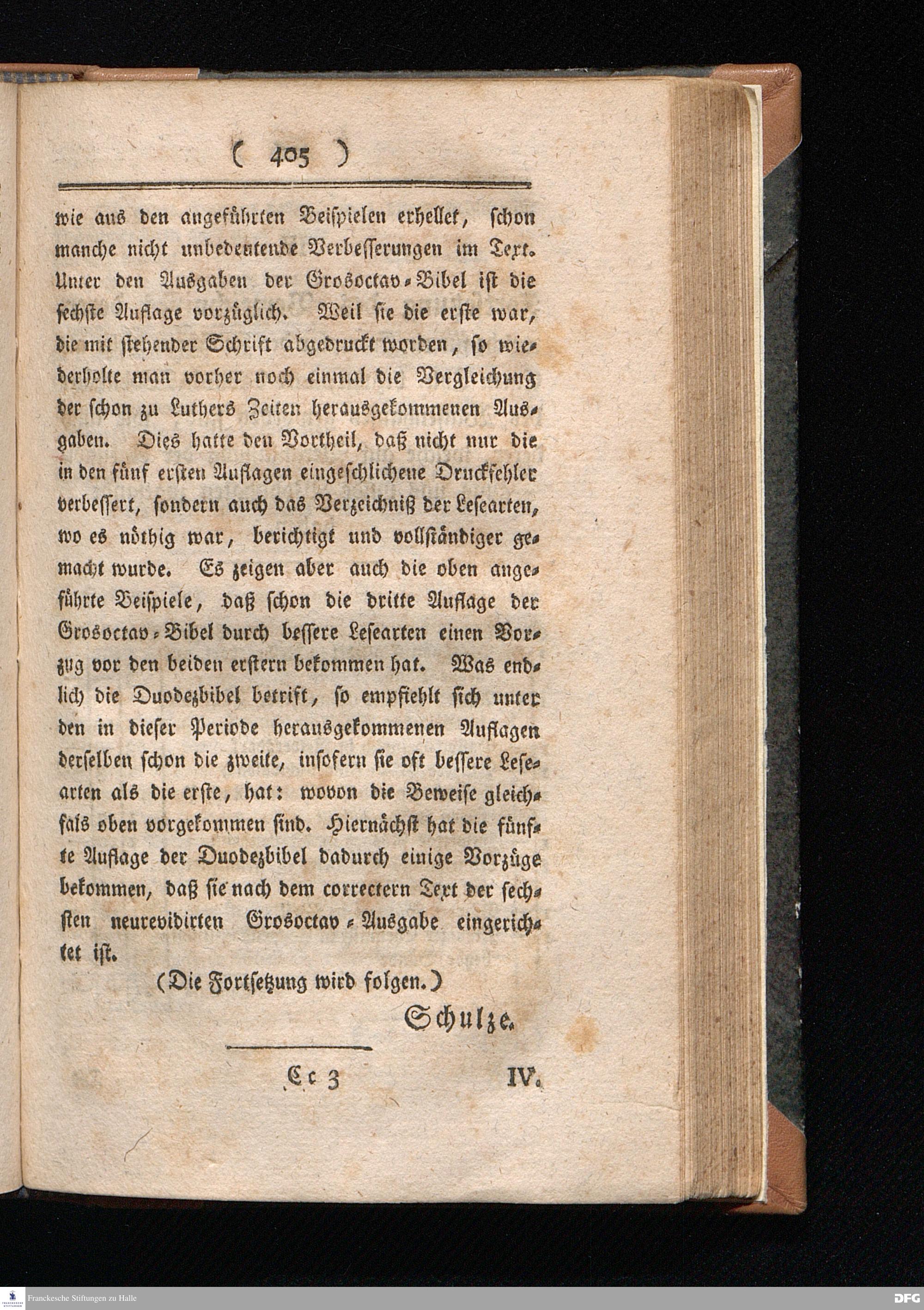 ( 405 )

wie aus den angeführten Beispielen erhellet, schon manche nicht unbedeutende Verbesserungen im Text. Unter den Ausgaben der Grosoctav-Bibel ist die sechste Auflage vorzüglich. Weil sie die erste war, die mit stehender Schrift abgedruckt worden, so wiederholte man vorher noch einmal die Vergleichung der schon zu Luthers Zeiten herausgekommenen Ausgaben. Dies hatte den Vortheil, daß nicht nur die in den fünf ersten Auflagen eingeschlichene Druckfehler verbessert, sondern auch das Verzeichniß der Lesearten, wo es nöthig war, berichtigt und vollständiger gemacht wurde. Es zeigen aber auch die oben angeführte Beispiele, daß schon die dritte Auflage der Grosoctav-Bibel durch bessere Lesearten einen Vorzug vor den beiden erstern bekommen hat. Was endlich die Duodezbibel betrift, so empfiehlt sich unter den in dieser Periode herausgekommenen Auflagen derselben schon die zweite, insofern sie oft bessere Lesearten als die erste, hat: wovon die Beweise gleichfals oben vorgekommen sind. Hiernächst hat die fünfte Auflage der Duodezbibel dadurch einige Vorzüge bekommen, daß sie nach dem correctern Text der sechsten neurevidirten Grosoctav-Ausgabe eingerichtet ist.

(Die Fortsetzung wird folgen.)

Schulze.

Cc 3 IV.

Franckesche Stiftungen zu Halle

DFG